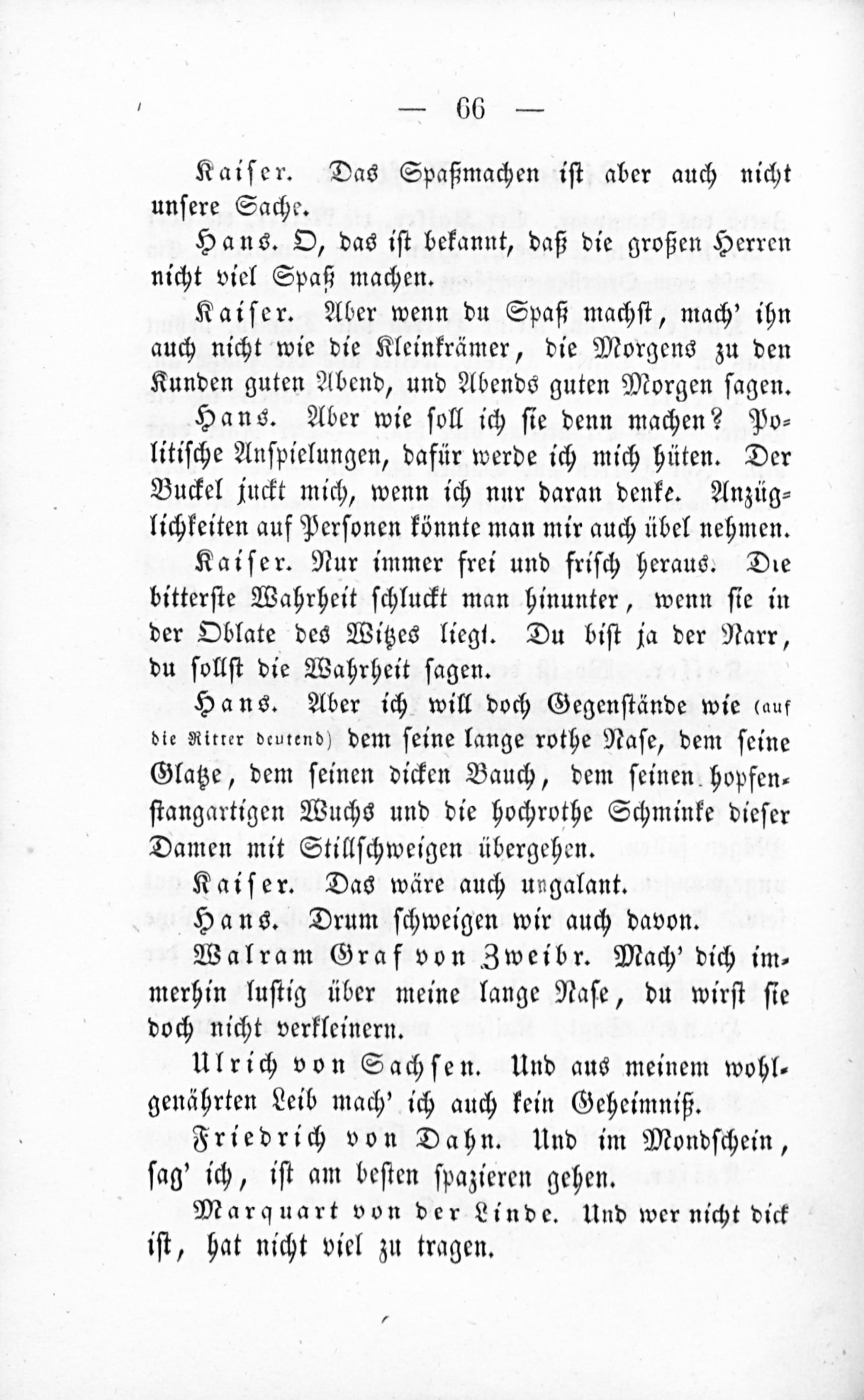 — 66 —

Kaiser. Das Spaßmachen ist aber auch nicht unsere Sache.

Hans. O, das ist bekannt, daß die großen Herren nicht viel Spaß machen.

Kaiser. Aber wenn du Spaß machst, mach' ihn auch nicht wie die Kleinkrämer, die Morgens zu den Kunden guten Abend, und Abends guten Morgen sagen.

Hans. Aber wie soll ich sie denn machen? Politische Anspielungen, dafür werde ich mich hüten. Der Buckel juckt mich, wenn ich nur daran denke. Anzüglichkeiten auf Personen könnte man mir auch übel nehmen.

Kaiser. Nur immer frei und frisch heraus. Die bitterste Wahrheit schluckt man hinunter, wenn sie in der Oblate des Witzes liegt. Du bist ja der Narr, du sollst die Wahrheit sagen.

Hans. Aber ich will doch Gegenstände wie (auf die Ritter deutend) dem seine lange rothe Nase, dem seine Glatze, dem seinen dicken Bauch, dem seinen hopfenstangartigen Wuchs und die hochrothe Schminke dieser Damen mit Stillschweigen übergehen.

Kaiser. Das wäre auch ungalant.

Hans. Drum schweigen wir auch davon.

Walram Graf von Zweibr. Mach' dich immerhin lustig über meine lange Nase, du wirst sie doch nicht verkleinern.

Ulrich von Sachsen. Und aus meinem wohlgenährten Leib mach' ich auch kein Geheimniß.

Friedrich von Dahn. Und im Mondschein, sag' ich, ist am besten spazieren gehen.

Marquart von der Linde. Und wer nicht dick ist, hat nicht viel zu tragen.